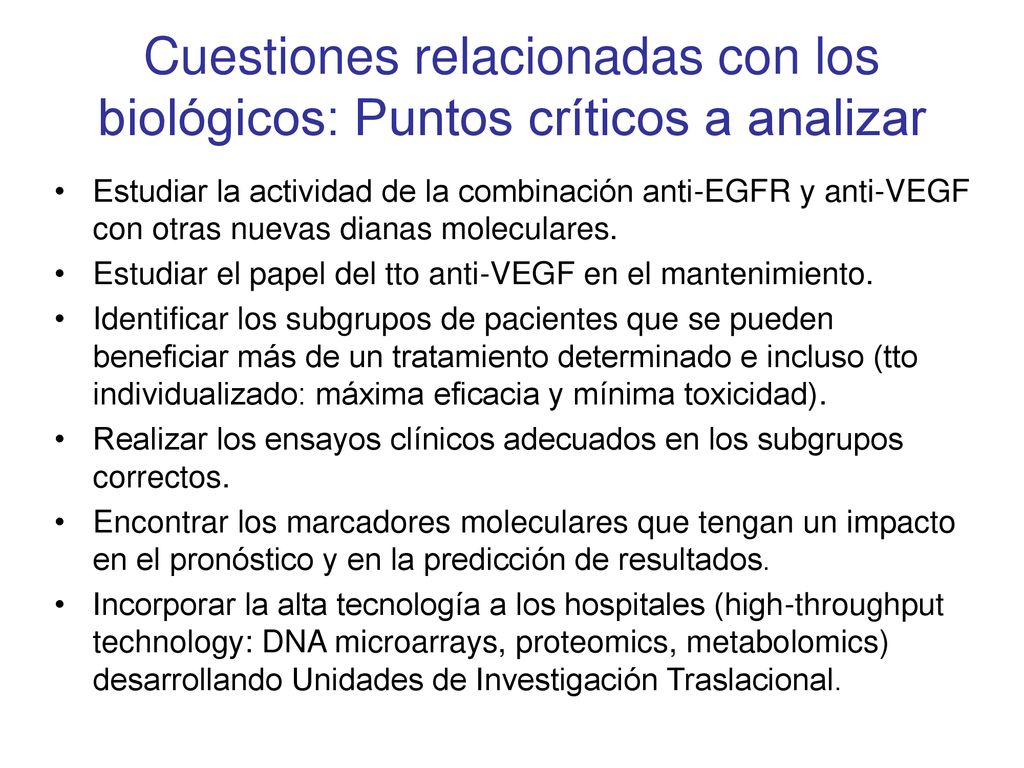 Cuestiones relacionadas con los biológicos: Puntos críticos a analizar

• Estudiar la actividad de la combinación anti-EGFR y anti-VEGF con otras nuevas dianas moleculares.
• Estudiar el papel del tto anti-VEGF en el mantenimiento.
• Identificar los subgrupos de pacientes que se pueden beneficiar más de un tratamiento determinado e incluso (tto individualizado: máxima eficacia y mínima toxicidad).
• Realizar los ensayos clínicos adecuados en los subgrupos correctos.
• Encontrar los marcadores moleculares que tengan un impacto en el pronóstico y en la predicción de resultados.
• Incorporar la alta tecnología a los hospitales (high-throughput technology: DNA microarrays, proteomics, metabolomics) desarrollando Unidades de Investigación Traslacional.